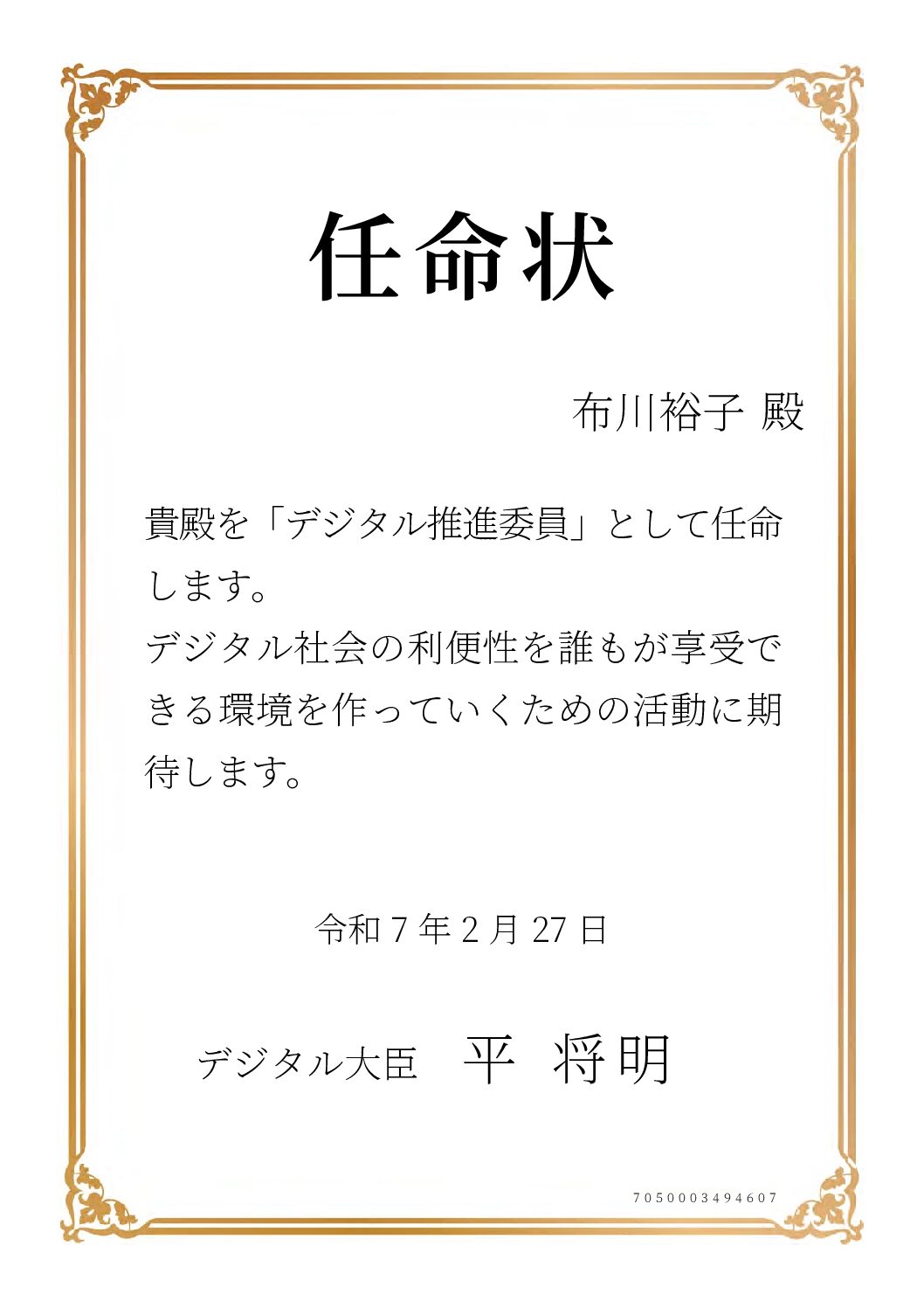 任命状

布川裕子 殿

貴殿を「デジタル推進委員」として任命します。
デジタル社会の利便性を誰もが享受できる環境を作っていくための活動に期待します。

令和 7 年 2 月 27 日

デジタル大臣　平 将明

7050003494607